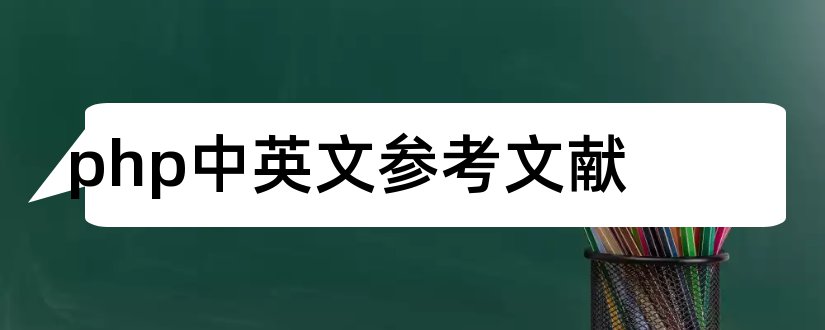 php中英文参考文献